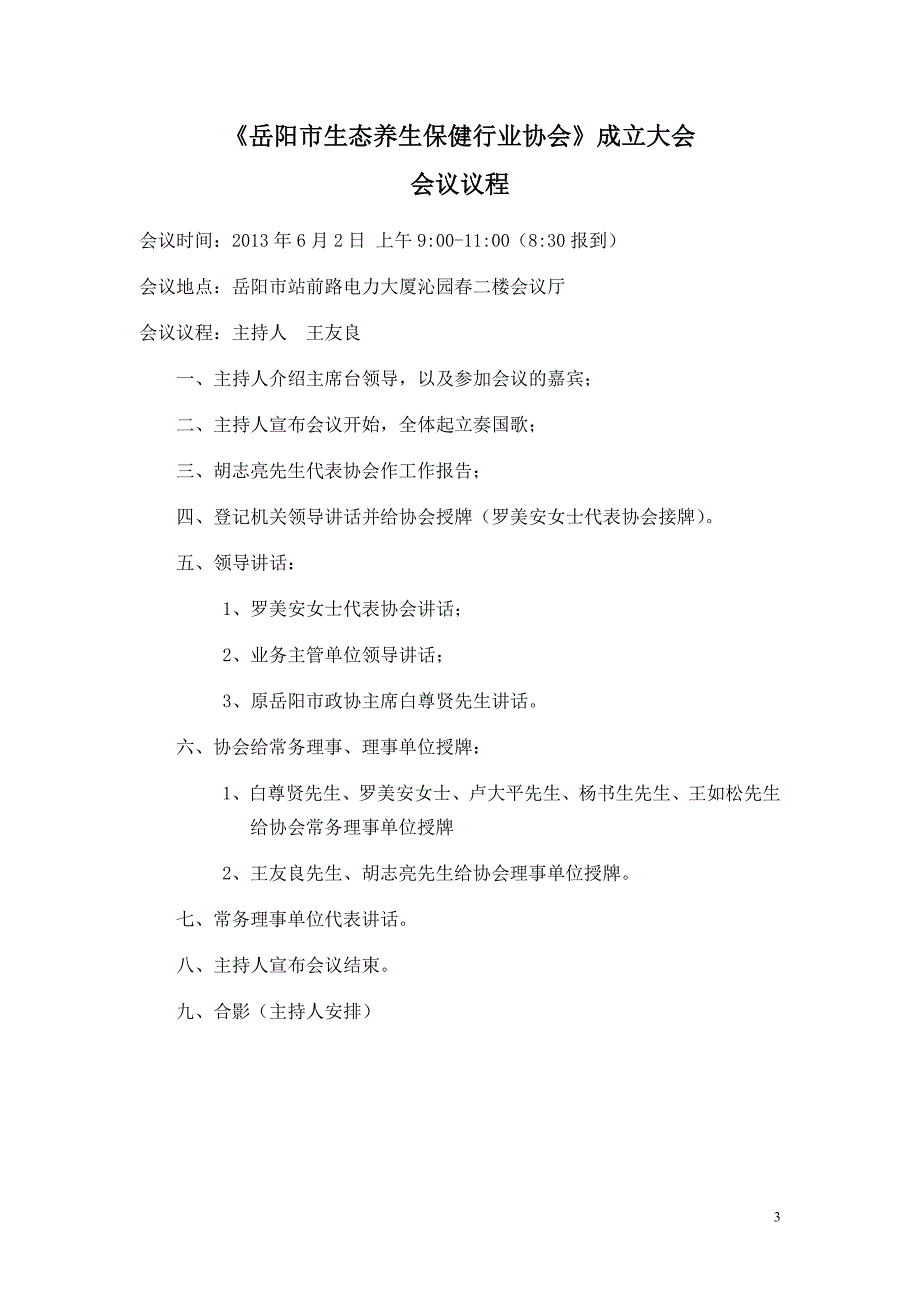 《岳阳市生态养生保健行业协会》成立大会

会议议程

会议时间：2013 年 6 月 2 日 上午 9:00-11:00（8:30 报到）

会议地点：岳阳市站前路电力大厦沁园春二楼会议厅

会议议程：主持人 王友良

一、主持人介绍主席台领导，以及参加会议的嘉宾；

二、主持人宣布会议开始，全体起立奏国歌；

三、胡志亮先生代表协会作工作报告；

四、登记机关领导讲话并给协会授牌（罗美安女士代表协会接牌）。

五、领导讲话：

1、罗美安女士代表协会讲话；

2、业务主管单位领导讲话；

3、原岳阳市政协主席白尊贤先生讲话。

六、协会给常务理事、理事单位授牌：

1、白尊贤先生、罗美安女士、卢大平先生、杨书生先生、王如松先生给协会常务理事单位授牌

2、王友良先生、胡志亮先生给协会理事单位授牌。

七、常务理事单位代表讲话。

八、主持人宣布会议结束。

九、合影（主持人安排）

3